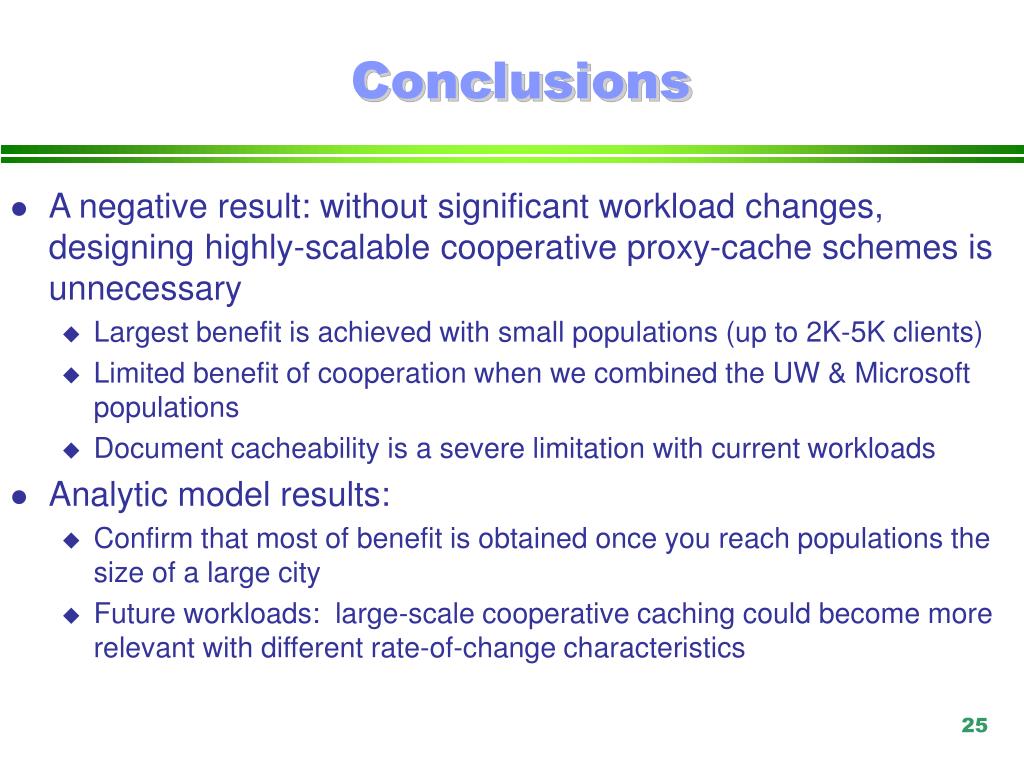 Conclusions

- A negative result: without significant workload changes, designing highly-scalable cooperative proxy-cache schemes is unnecessary
  - Largest benefit is achieved with small populations (up to 2K-5K clients)
  - Limited benefit of cooperation when we combined the UW & Microsoft populations
  - Document cacheability is a severe limitation with current workloads
- Analytic model results:
  - Confirm that most of benefit is obtained once you reach populations the size of a large city
  - Future workloads:  large-scale cooperative caching could become more relevant with different rate-of-change characteristics

25